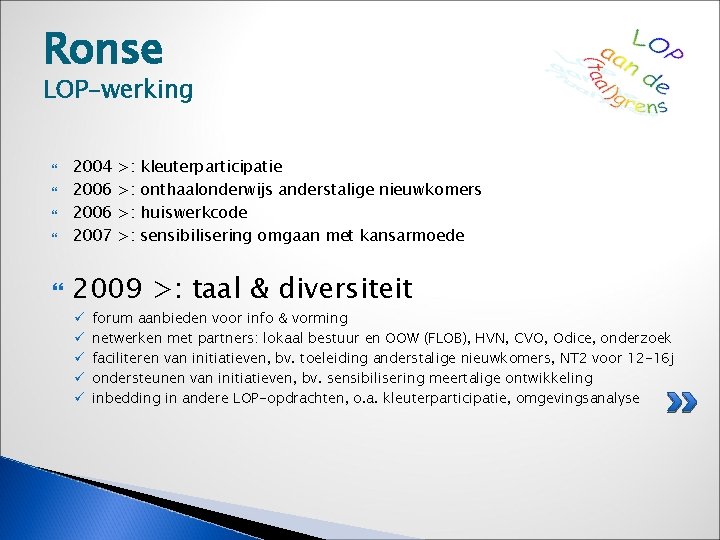 Ronse
LOP-werking

LOP aan de (taal)grens

2004 >: kleuterparticipatie
2006 >: onthaalonderwijs anderstalige nieuwkomers
2006 >: huiswerkcode
2007 >: sensibilisering omgaan met kansarmoede

2009 >: taal & diversiteit
✓ forum aanbieden voor info & vorming
✓ netwerken met partners: lokaal bestuur en OOW (FLOB), HVN, CVO, Odice, onderzoek
✓ faciliteren van initiatieven, bv. toeleiding anderstalige nieuwkomers, NT2 voor 12-16j
✓ ondersteunen van initiatieven, bv. sensibilisering meertalige ontwikkeling
✓ inbedding in andere LOP-opdrachten, o.a. kleuterparticipatie, omgevingsanalyse